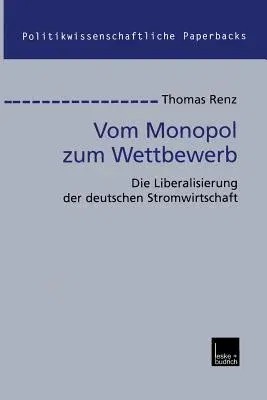 Politikwissenschaftliche Paperbacks

Thomas Renz

Vom Monopol zum Wettbewerb

Die Liberalisierung der deutschen Stromwirtschaft

leske + budrich